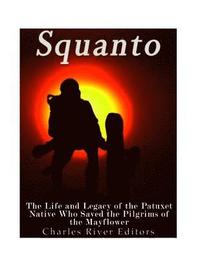 Squanto

The Life and Legacy of the Patuxet Native Who Saved the Pilgrims of the Mayflower

Charles River Editors